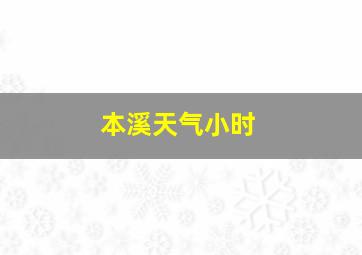 本溪天气小时